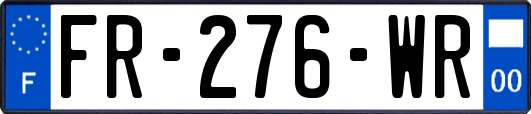 F

FR-276-WR

00